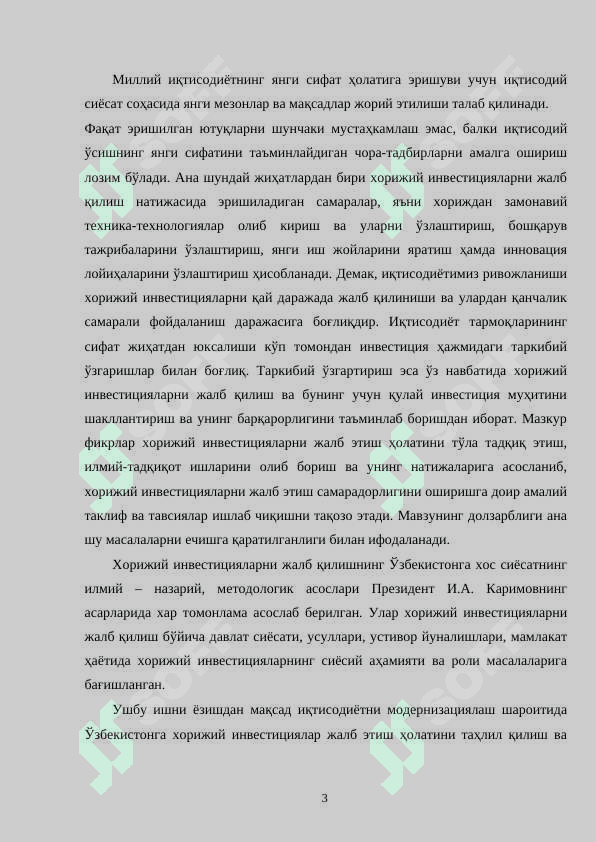 Миллий иқтисодиётнинг янги сифат ҳолатига эришуви учун иқтисодий сиёсат соҳасида янги мезонлар ва мақсадлар жорий этилиши талаб қилинади. Фақат эришилган ютуқларни шунчаки мустаҳкамлаш эмас, балки иқтисодий ўсишнинг янги сифатини таъминлайдиган чора-тадбирларни амалга ошириш лозим бўлади. Ана шундай жиҳатлардан бири хорижий инвестицияларни жалб қилиш натижасида эришиладиган самаралар, яъни хориждан замонавий техника-технологиялар олиб кириш ва уларни ўзлаштириш, бошқарув тажрибаларини ўзлаштириш, янги иш жойларини яратиш ҳамда инновация лойиҳаларини ўзлаштириш ҳисобланади. Демак, иқтисодиётимиз ривожланиши хорижий инвестицияларни қай даражада жалб қилиниши ва улардан қанчалик самарали фойдаланиш даражасига боғлиқдир. Иқтисодиёт тармоқларининг сифат жиҳатдан юксалиши кўп томондан инвестиция ҳажмидаги таркибий ўзгаришлар билан боғлиқ. Таркибий ўзгартириш эса ўз навбатида хорижий инвестицияларни жалб қилиш ва бунинг учун қулай инвестиция муҳитини шакллантириш ва унинг барқарорлигини таъминлаб боришдан иборат. Мазкур фикрлар хорижий инвестицияларни жалб этиш ҳолатини тўла тадқиқ этиш, илмий-тадқиқот ишларини олиб бориш ва унинг натижаларига асосланиб, хорижий инвестицияларни жалб этиш самарадорлигини оширишга доир амалий таклиф ва тавсиялар ишлаб чиқишни тақозо этади. Мавзунинг долзарблиги ана шу масалаларни ечишга қаратилганлиги билан ифодаланади.

Хорижий инвестицияларни жалб қилишнинг Ўзбекистонга хос сиёсатнинг илмий – назарий, методологик асослари Президент И.А. Каримовнинг асарларида хар томонлама асослаб берилган. Улар хорижий инвестицияларни жалб қилиш бўйича давлат сиёсати, усуллари, устивор йуналишлари, мамлакат ҳаётида хорижий инвестицияларнинг сиёсий аҳамияти ва роли масалаларига бағишланган.

Ушбу ишни ёзишдан мақсад иқтисодиётни модернизациялаш шароитида Ўзбекистонга хорижий инвестициялар жалб этиш ҳолатини таҳлил қилиш ва

3